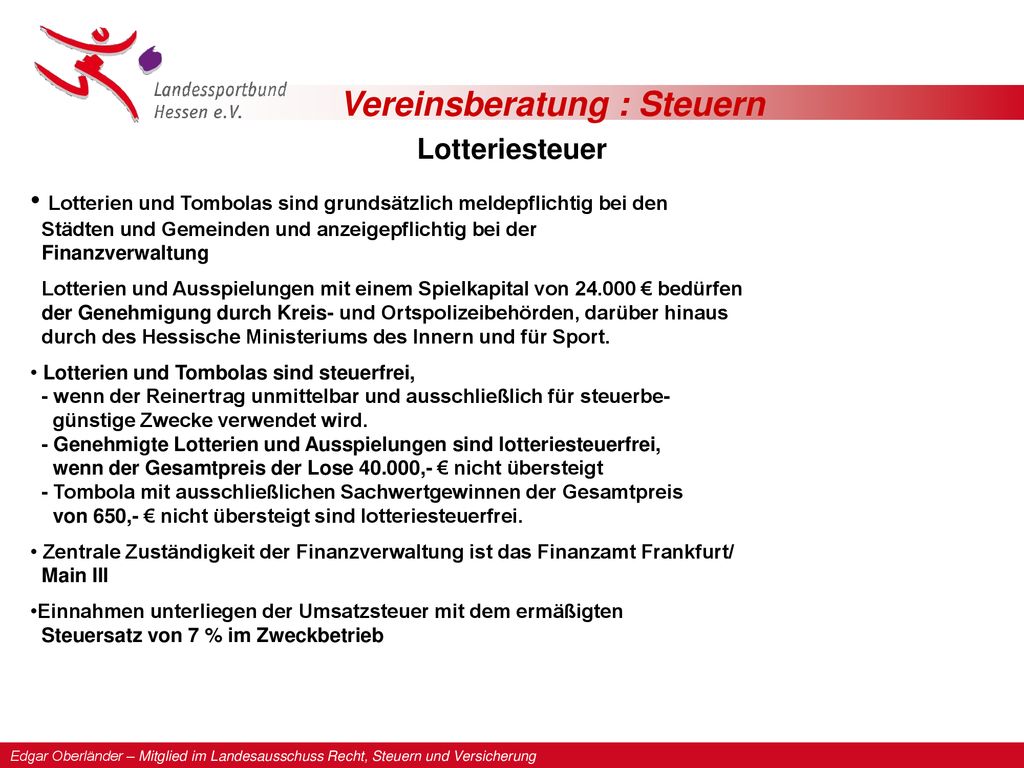 Landessportbund Hessen e.V.

Vereinsberatung : Steuern

Lotteriesteuer

• Lotterien und Tombolas sind grundsätzlich meldepflichtig bei den Städten und Gemeinden und anzeigepflichtig bei der Finanzverwaltung

Lotterien und Ausspielungen mit einem Spielkapital von 24.000 € bedürfen der Genehmigung durch Kreis- und Ortspolizeibehörden, darüber hinaus durch des Hessische Ministeriums des Innern und für Sport.

• Lotterien und Tombolas sind steuerfrei,
- wenn der Reinertrag unmittelbar und ausschließlich für steuerbegünstige Zwecke verwendet wird.
- Genehmigte Lotterien und Ausspielungen sind lotteriesteuerfrei, wenn der Gesamtpreis der Lose 40.000,- € nicht übersteigt
- Tombola mit ausschließlichen Sachwertgewinnen der Gesamtpreis von 650,- € nicht übersteigt sind lotteriesteuerfrei.

• Zentrale Zuständigkeit der Finanzverwaltung ist das Finanzamt Frankfurt/ Main III

•Einnahmen unterliegen der Umsatzsteuer mit dem ermäßigten Steuersatz von 7 % im Zweckbetrieb

Edgar Oberländer – Mitglied im Landesausschuss Recht, Steuern und Versicherung